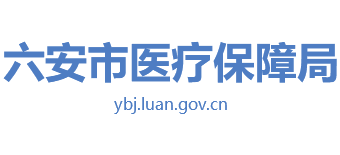 六安市医疗保障局

ybj.luan.gov.cn